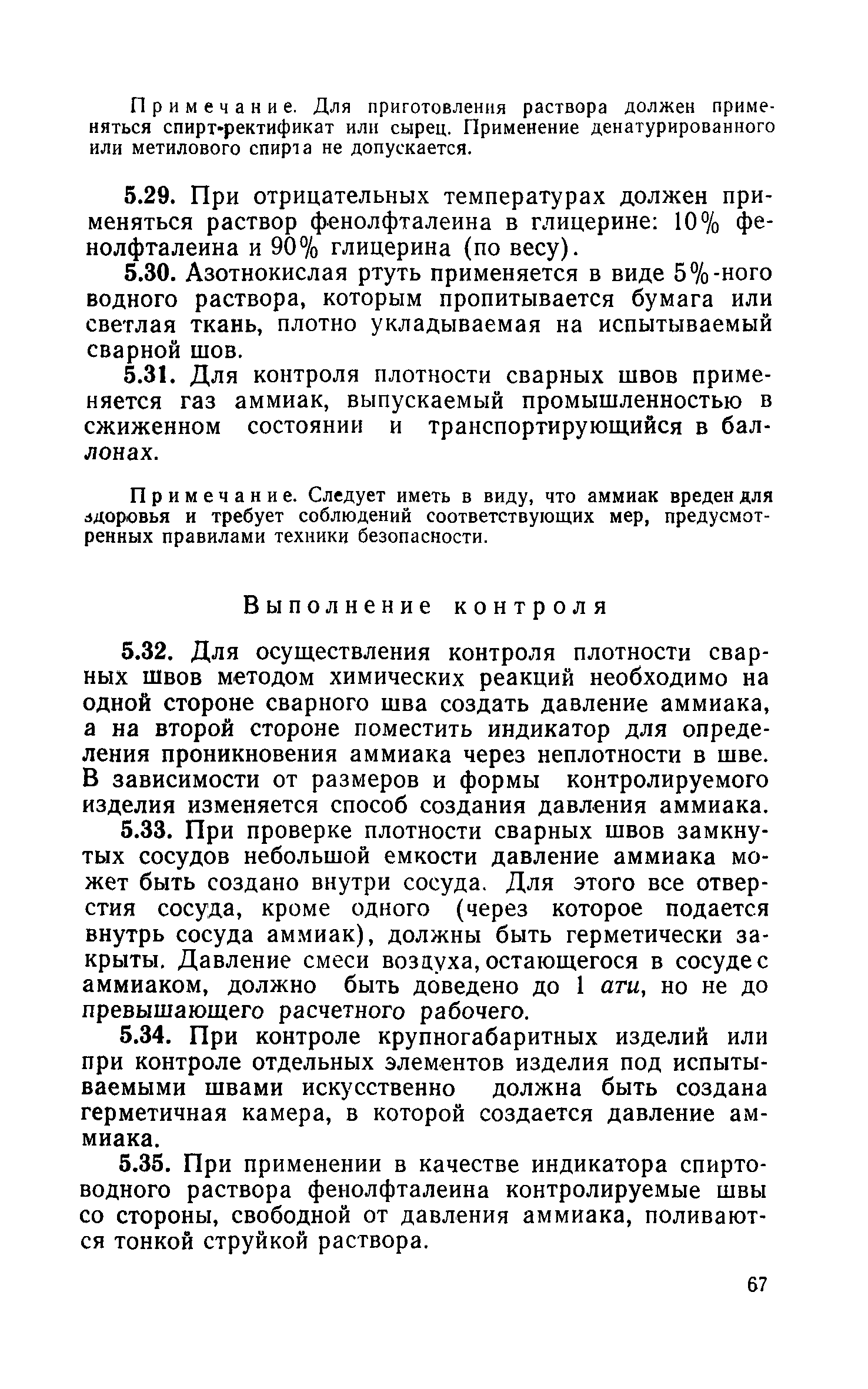 Примечание. Для приготовления раствора должен применяться спирт-ректификат или сырец. Применение денатурированного или метилового спирта не допускается.

5.29. При отрицательных температурах должен применяться раствор фенолфталеина в глицерине: 10% фенолфталеина и 90% глицерина (по весу).

5.30. Азотнокислая ртуть применяется в виде 5%-ного водного раствора, которым пропитывается бумага или светлая ткань, плотно укладываемая на испытываемый сварной шов.

5.31. Для контроля плотности сварных швов применяется газ аммиак, выпускаемый промышленностью в сжиженном состоянии и транспортирующийся в баллонах.

Примечание. Следует иметь в виду, что аммиак вреден для здоровья и требует соблюдений соответствующих мер, предусмотренных правилами техники безопасности.

Выполнение контроля

5.32. Для осуществления контроля плотности сварных швов методом химических реакций необходимо на одной стороне сварного шва создать давление аммиака, а на второй стороне поместить индикатор для определения проникновения аммиака через неплотности в шве. В зависимости от размеров и формы контролируемого изделия изменяется способ создания давления аммиака.

5.33. При проверке плотности сварных швов замкнутых сосудов небольшой емкости давление аммиака может быть создано внутри сосуда. Для этого все отверстия сосуда, кроме одного (через которое подается внутрь сосуда аммиак), должны быть герметически закрыты. Давление смеси воздуха, остающегося в сосуде с аммиаком, должно быть доведено до 1 ати, но не до превышающего расчетного рабочего.

5.34. При контроле крупногабаритных изделий или при контроле отдельных элементов изделия под испытываемыми швами искусственно должна быть создана герметичная камера, в которой создается давление аммиака.

5.35. При применении в качестве индикатора спиртоводного раствора фенолфталеина контролируемые швы со стороны, свободной от давления аммиака, поливаются тонкой струйкой раствора.

67